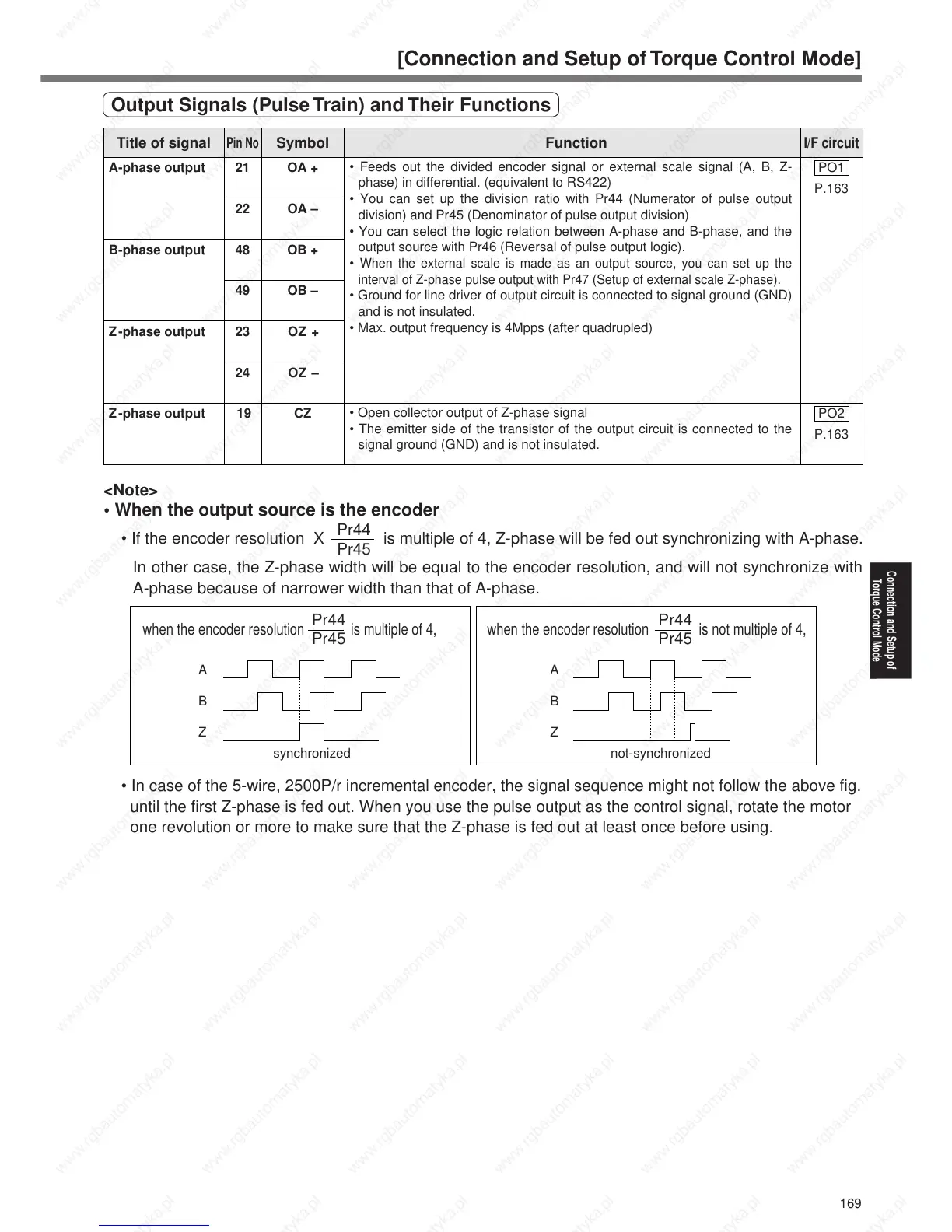 [Connection and Setup of Torque Control Mode]

Output Signals (Pulse Train) and Their Functions

| Title of signal | Pin No | Symbol | Function | I/F circuit |
|---|---|---|---|---|
| A-phase output | 21 | OA + | • Feeds out the divided encoder signal or external scale signal (A, B, Z-phase) in differential. (equivalent to RS422) • You can set up the division ratio with Pr44 (Numerator of pulse output division) and Pr45 (Denominator of pulse output division) • You can select the logic relation between A-phase and B-phase, and the output source with Pr46 (Reversal of pulse output logic). • When the external scale is made as an output source, you can set up the interval of Z-phase pulse output with Pr47 (Setup of external scale Z-phase). • Ground for line driver of output circuit is connected to signal ground (GND) and is not insulated. • Max. output frequency is 4Mpps (after quadrupled) | PO1 P.163 |
| | 22 | OA – | | |
| B-phase output | 48 | OB + | | |
| | 49 | OB – | | |
| Z-phase output | 23 | OZ + | | |
| | 24 | OZ – | | |
| Z-phase output | 19 | CZ | • Open collector output of Z-phase signal • The emitter side of the transistor of the output circuit is connected to the signal ground (GND) and is not insulated. | PO2 P.163 |

<Note>
• When the output source is the encoder
• If the encoder resolution X $\frac{Pr44}{Pr45}$ is multiple of 4, Z-phase will be fed out synchronizing with A-phase.
In other case, the Z-phase width will be equal to the encoder resolution, and will not synchronize with A-phase because of narrower width than that of A-phase.

when the encoder resolution $\frac{Pr44}{Pr45}$ is multiple of 4,
A
B
Z
synchronized

when the encoder resolution $\frac{Pr44}{Pr45}$ is not multiple of 4,
A
B
Z
not-synchronized

• In case of the 5-wire, 2500P/r incremental encoder, the signal sequence might not follow the above fig. until the first Z-phase is fed out. When you use the pulse output as the control signal, rotate the motor one revolution or more to make sure that the Z-phase is fed out at least once before using.

Connection and Setup of Torque Control Mode

169